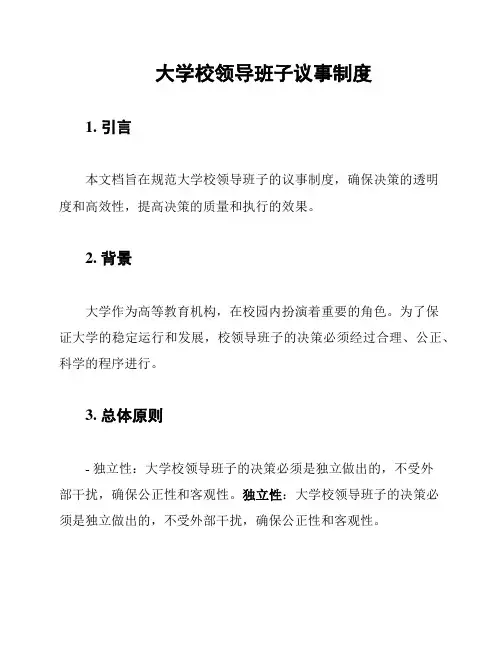 大学校领导班子议事制度

1. 引言

本文档旨在规范大学校领导班子的议事制度，确保决策的透明度和高效性，提高决策的质量和执行的效果。

2. 背景

大学作为高等教育机构，在校园内扮演着重要的角色。为了保证大学的稳定运行和发展，校领导班子的决策必须经过合理、公正、科学的程序进行。

3. 总体原则

- 独立性：大学校领导班子的决策必须是独立做出的，不受外部干扰，确保公正性和客观性。独立性：大学校领导班子的决策必须是独立做出的，不受外部干扰，确保公正性和客观性。